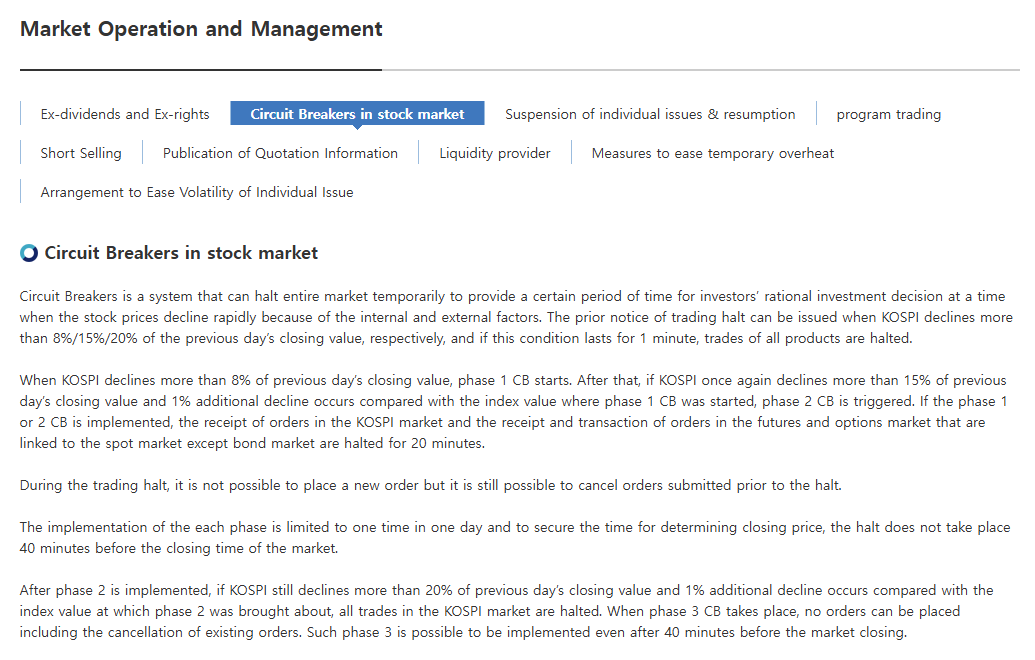 Market Operation and Management

Ex-dividends and Ex-rights
Circuit Breakers in stock market
Suspension of individual issues & resumption
program trading
Short Selling
Publication of Quotation Information
Liquidity provider
Measures to ease temporary overheat
Arrangement to Ease Volatility of Individual Issue

Circuit Breakers in stock market

Circuit Breakers is a system that can halt entire market temporarily to provide a certain period of time for investors' rational investment decision at a time when the stock prices decline rapidly because of the internal and external factors. The prior notice of trading halt can be issued when KOSPI declines more than 8%/15%/20% of the previous day's closing value, respectively, and if this condition lasts for 1 minute, trades of all products are halted.

When KOSPI declines more than 8% of previous day's closing value, phase 1 CB starts. After that, if KOSPI once again declines more than 15% of previous day's closing value and 1% additional decline occurs compared with the index value where phase 1 CB was started, phase 2 CB is triggered. If the phase 1 or 2 CB is implemented, the receipt of orders in the KOSPI market and the receipt and transaction of orders in the futures and options market that are linked to the spot market except bond market are halted for 20 minutes.

During the trading halt, it is not possible to place a new order but it is still possible to cancel orders submitted prior to the halt.

The implementation of the each phase is limited to one time in one day and to secure the time for determining closing price, the halt does not take place 40 minutes before the closing time of the market.

After phase 2 is implemented, if KOSPI still declines more than 20% of previous day's closing value and 1% additional decline occurs compared with the index value at which phase 2 was brought about, all trades in the KOSPI market are halted. When phase 3 CB takes place, no orders can be placed including the cancellation of existing orders. Such phase 3 is possible to be implemented even after 40 minutes before the market closing.